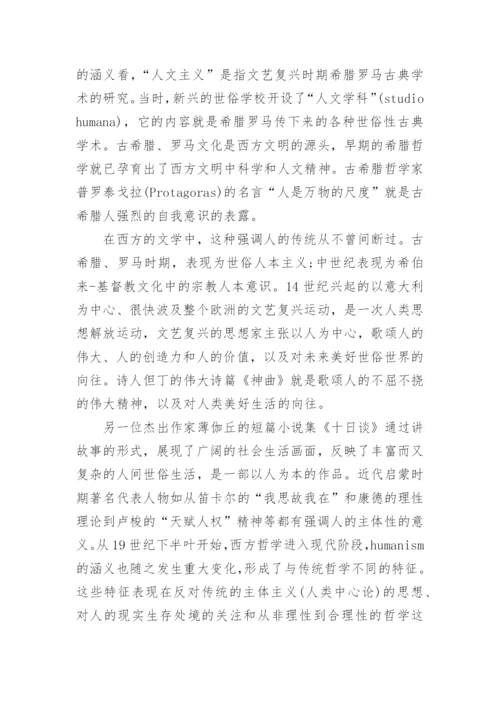 的涵义看，“人文主义”是指文艺复兴时期希腊罗马古典学术的研究。当时，新兴的世俗学校开设了“人文学科”(studio humana)，它的内容就是希腊罗马传下来的各种世俗性古典学术。古希腊、罗马文化是西方文明的源头，早期的希腊哲学就已孕育出了西方文明中科学和人文精神。古希腊哲学家普罗泰戈拉(Protagoras)的名言“人是万物的尺度”就是古希腊人强烈的自我意识的表露。

在西方的文学中，这种强调人的传统从不曾间断过。古希腊、罗马时期，表现为世俗人本主义；中世纪表现为希伯来-基督教文化中的宗教人本意识。14世纪兴起的以意大利为中心、很快波及整个欧洲的文艺复兴运动，是一次人类思想解放运动，文艺复兴的思想家主张以人为中心，歌颂人的伟大、人的创造力和人的价值，以及对未来美好世俗世界的向往。诗人但丁的伟大诗篇《神曲》就是歌颂人的不屈不挠的伟大精神，以及对人类美好生活的向往。

另一位杰出作家薄伽丘的短篇小说集《十日谈》通过讲故事的形式，展现了广阔的社会生活画面，反映了丰富而又复杂的人间世俗生活，是一部以人为本的作品。近代启蒙时期著名代表人物如从笛卡尔的“我思故我在”和康德的理性理论到卢梭的“天赋人权”精神等都有强调人的主体性的意义。从19世纪下半叶开始，西方哲学进入现代阶段，humanism的涵义也随之发生重大变化，形成了与传统哲学不同的特征。这些特征表现在反对传统的主体主义(人类中心论)的思想、对人的现实生存处境的关注和从非理性到合理性的哲学这